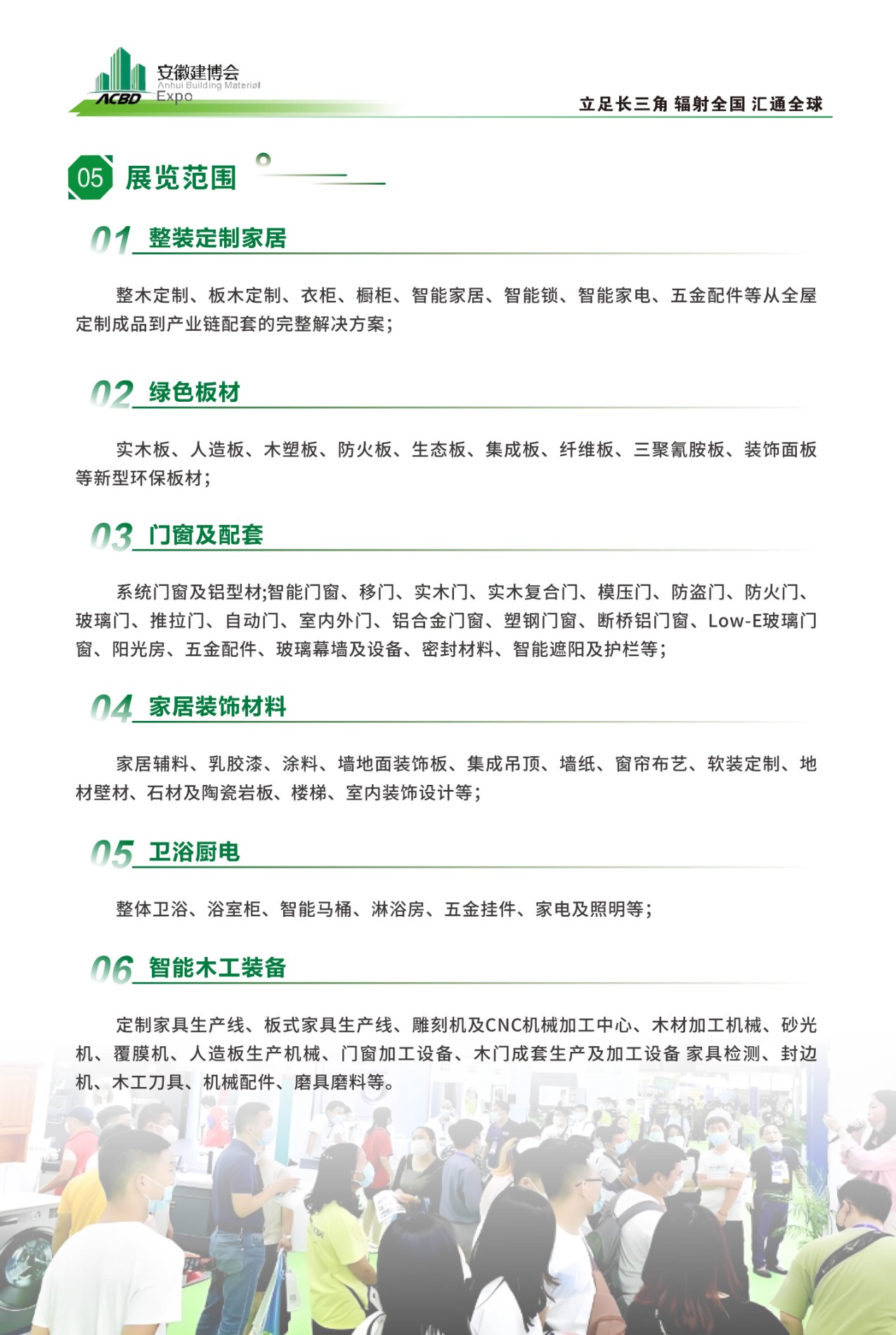 ACBD 安徽建博会 Anhui Building Material Expo

立足长三角 辐射全国 汇通全球

05 展览范围

01 整装定制家居

整木定制、板木定制、衣柜、橱柜、智能家居、智能锁、智能家电、五金配件等从全屋定制成品到产业链配套的完整解决方案;

02 绿色板材

实木板、人造板、木塑板、防火板、生态板、集成板、纤维板、三聚氰胺板、装饰面板等新型环保板材;

03 门窗及配套

系统门窗及铝型材;智能门窗、移门、实木门、实木复合门、模压门、防盗门、防火门、玻璃门、推拉门、自动门、室内外门、铝合金门窗、塑钢门窗、断桥铝门窗、Low-E玻璃门窗、阳光房、五金配件、玻璃幕墙及设备、密封材料、智能遮阳及护栏等;

04 家居装饰材料

家居辅料、乳胶漆、涂料、墙地面装饰板、集成吊顶、墙纸、窗帘布艺、软装定制、地材壁材、石材及陶瓷岩板、楼梯、室内装饰设计等;

05 卫浴厨电

整体卫浴、浴室柜、智能马桶、淋浴房、五金挂件、家电及照明等;

06 智能木工装备

定制家具生产线、板式家具生产线、雕刻机及CNC机械加工中心、木材加工机械、砂光机、覆膜机、人造板生产机械、门窗加工设备、木门成套生产及加工设备 家具检测、封边机、木工刀具、机械配件、磨具磨料等。